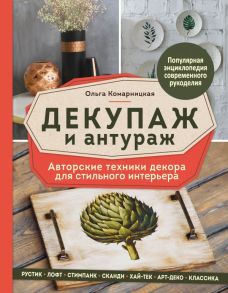 Популярная энциклопедия современного рукоделия

Ольга Комарницкая

ДЕКУПАЖ и антураж

Авторские техники декора для стильного интерьера

РУСТИК · ЛОФТ · СТИМПАНК · СКАНДИ · ХАЙ-ТЕК · АРТ-ДЕКО · КЛАССИКА